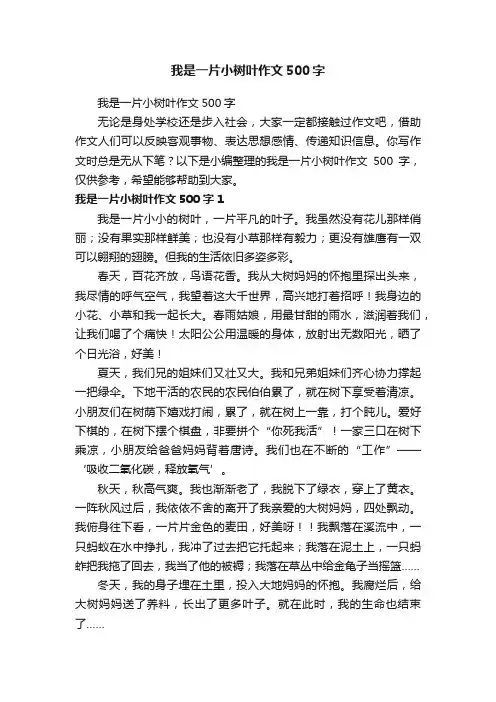 我是一片小树叶作文 500 字

我是一片小树叶作文 500 字

无论是身处学校还是步入社会，大家一定都接触过作文吧，借助作文人们可以反映客观事物、表达思想感情、传递知识信息。你写作文时总是无从下笔？以下是小编整理的我是一片小树叶作文 500 字，仅供参考，希望能够帮助到大家。

我是一片小树叶作文 500 字 1

我是一片小小的树叶，一片平凡的叶子。我虽然没有花儿那样俏丽；没有果实那样鲜美；也没有小草那样有毅力；更没有雄鹰有一双可以翱翔的翅膀。但我的生活依旧多姿多彩。

春天，百花齐放，鸟语花香。我从大树妈妈的怀抱里探出头来，我尽情的呼气空气，我望着这大千世界，高兴地打着招呼！我身边的小花、小草和我一起长大。春雨姑娘，用最甘甜的雨水，滋润着我们，让我们喝了个痛快！太阳公公用温暖的身体，放射出无数阳光，晒了个日光浴，好美！

夏天，我们兄的姐妹们又壮又大。我和兄弟姐妹们齐心协力撑起一把绿伞。下地干活的农民的农民伯伯累了，就在树下享受着清凉。小朋友们在树荫下嬉戏打闹，累了，就在树上一靠，打个盹儿。爱好下棋的，在树下摆个棋盘，非要拼个“你死我活”！一家三口在树下乘凉，小朋友给爸爸妈妈背着唐诗。我们也在不断的“工作”——‘吸收二氧化碳，释放氧气’。

秋天，秋高气爽。我也渐渐老了，我脱下了绿衣，穿上了黄衣。一阵秋风过后，我依依不舍的离开了我亲爱的大树妈妈，四处飘动。我俯身往下看，一片片金色的麦田，好美呀！！我飘落在溪流中，一只蚂蚁在水中挣扎，我冲了过去把它托起来；我落在泥土上，一只蚂蚱把我拖了回去，我当了他的被褥；我落在草丛中给金龟子当摇篮……

冬天，我的身子埋在土里，投入大地妈妈的怀抱。我腐烂后，给大树妈妈送了养料，长出了更多叶子。就在此时，我的生命也结束了……